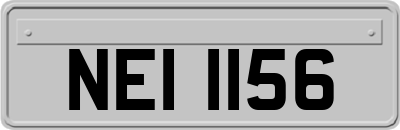 NEI 1156